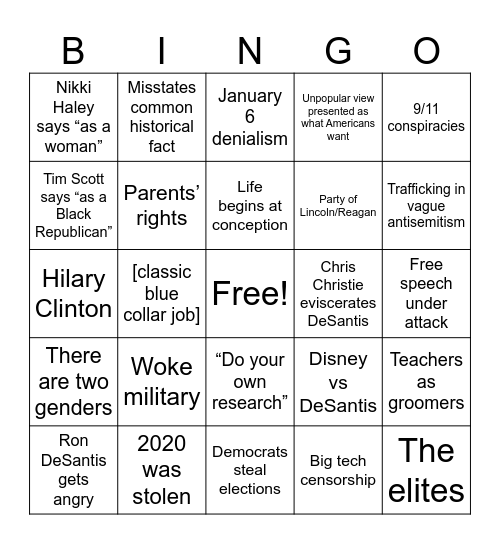 | B | I | N | G | O |
|---|---|---|---|---|
| Nikki Haley says “as a woman” | Misstates common historical fact | January 6 denialism | Unpopular view presented as what Americans want | 9/11 conspiracies |
| Tim Scott says “as a Black Republican” | Parents’ rights | Life begins at conception | Party of Lincoln/Reagan | Trafficking in vague antisemitism |
| Hilary Clinton | [classic blue collar job] | Free! | Chris Christie eviscerates DeSantis | Free speech under attack |
| There are two genders | Woke military | “Do your own research” | Disney vs DeSantis | Teachers as groomers |
| Ron DeSantis gets angry | 2020 was stolen | Democrats steal elections | Big tech censorship | The elites |